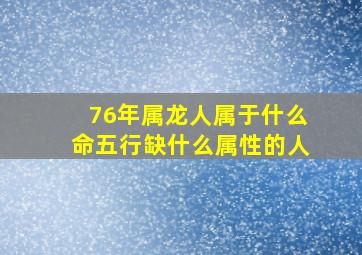 76年属龙人属于什么命五行缺什么属性的人